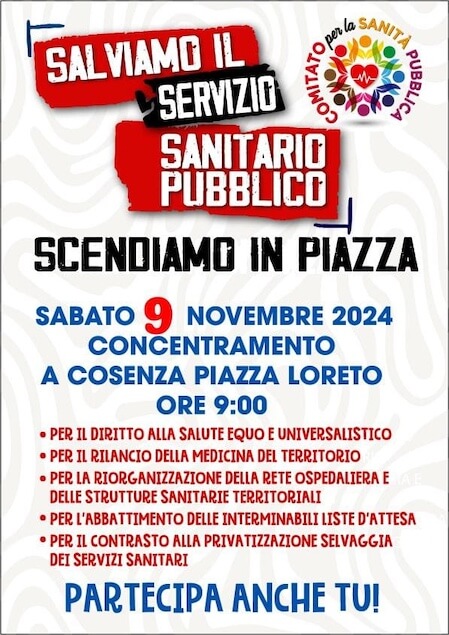 SALVIAMO IL SERVIZIO SANITARIO PUBBLICO

COMITATO per la SANITÀ PUBBLICA

SCENDIAMO IN PIAZZA

SABATO 9 NOVEMBRE 2024
CONCENTRAMENTO
A COSENZA PIAZZA LORETO
ORE 9:00

• PER IL DIRITTO ALLA SALUTE EQUO E UNIVERSALISTICO
• PER IL RILANCIO DELLA MEDICINA DEL TERRITORIO
• PER LA RIORGANIZZAZIONE DELLA RETE OSPEDALIERA E DELLE STRUTTURE SANITARIE TERRITORIALI
• PER L'ABBATTIMENTO DELLE INTERMINABILI LISTE D'ATTESA
• PER IL CONTRASTO ALLA PRIVATIZZAZIONE SELVAGGIA DEI SERVIZI SANITARI

PARTECIPA ANCHE TU!